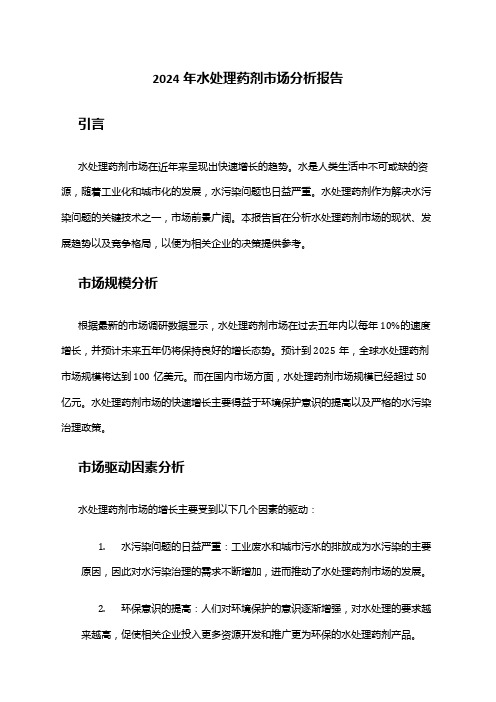 2024 年水处理药剂市场分析报告

引言

水处理药剂市场在近年来呈现出快速增长的趋势。水是人类生活中不可或缺的资源，随着工业化和城市化的发展，水污染问题也日益严重。水处理药剂作为解决水污染问题的关键技术之一，市场前景广阔。本报告旨在分析水处理药剂市场的现状、发展趋势以及竞争格局，以便为相关企业的决策提供参考。

市场规模分析

根据最新的市场调研数据显示，水处理药剂市场在过去五年内以每年 10%的速度增长，并预计未来五年仍将保持良好的增长态势。预计到 2025 年，全球水处理药剂市场规模将达到 100 亿美元。而在国内市场方面，水处理药剂市场规模已经超过 50 亿元。水处理药剂市场的快速增长主要得益于环境保护意识的提高以及严格的水污染治理政策。

市场驱动因素分析

水处理药剂市场的增长主要受到以下几个因素的驱动：

1. 水污染问题的日益严重：工业废水和城市污水的排放成为水污染的主要原因，因此对水污染治理的需求不断增加，进而推动了水处理药剂市场的发展。

2. 环保意识的提高：人们对环境保护的意识逐渐增强，对水处理的要求越来越高，促使相关企业投入更多资源开发和推广更为环保的水处理药剂产品。